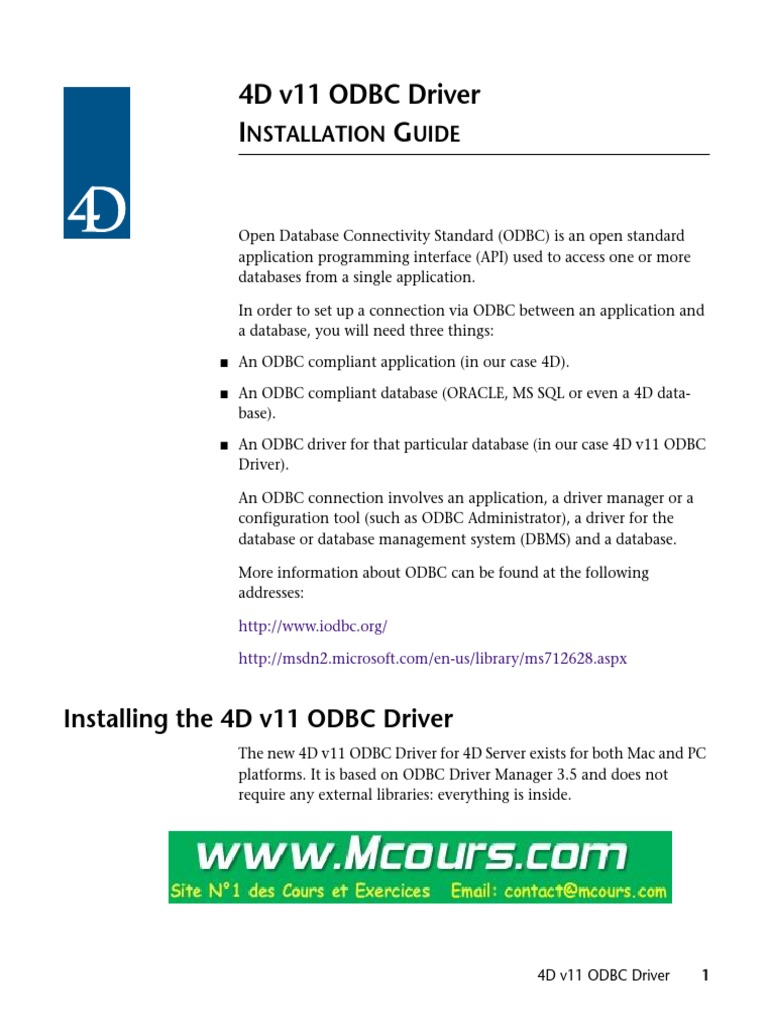 4D

4D v11 ODBC Driver

INSTALLATION GUIDE

Open Database Connectivity Standard (ODBC) is an open standard application programming interface (API) used to access one or more databases from a single application.

In order to set up a connection via ODBC between an application and a database, you will need three things:

■ An ODBC compliant application (in our case 4D).

■ An ODBC compliant database (ORACLE, MS SQL or even a 4D database).

■ An ODBC driver for that particular database (in our case 4D v11 ODBC Driver).

An ODBC connection involves an application, a driver manager or a configuration tool (such as ODBC Administrator), a driver for the database or database management system (DBMS) and a database.

More information about ODBC can be found at the following addresses:

http://www.iodbc.org/

http://msdn2.microsoft.com/en-us/library/ms712628.aspx

Installing the 4D v11 ODBC Driver

The new 4D v11 ODBC Driver for 4D Server exists for both Mac and PC platforms. It is based on ODBC Driver Manager 3.5 and does not require any external libraries: everything is inside.

www.Mcours.com
Site N°1 des Cours et Exercices Email: contact@mcours.com

4D v11 ODBC Driver 1